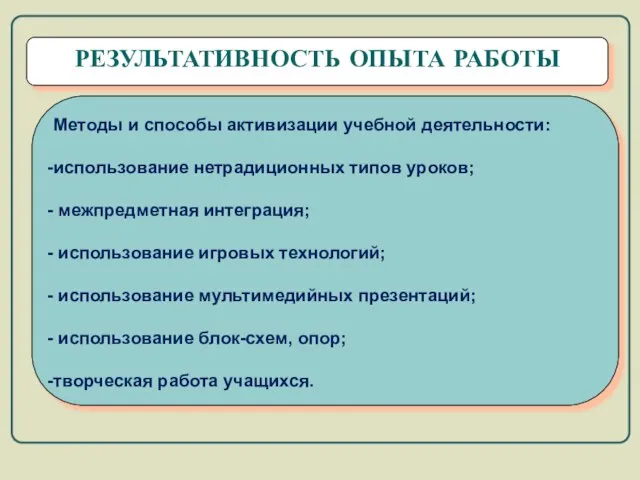 РЕЗУЛЬТАТИВНОСТЬ ОПЫТА РАБОТЫ

Методы и способы активизации учебной деятельности:

-использование нетрадиционных типов уроков;

- межпредметная интеграция;

- использование игровых технологий;

- использование мультимедийных презентаций;

- использование блок-схем, опор;

-творческая работа учащихся.